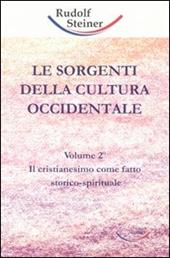 Rudolf
Steiner

LE SORGENTI
DELLA CULTURA
OCCIDENTALE

Volume 2°
Il cristianesimo come fatto
storico-spirituale